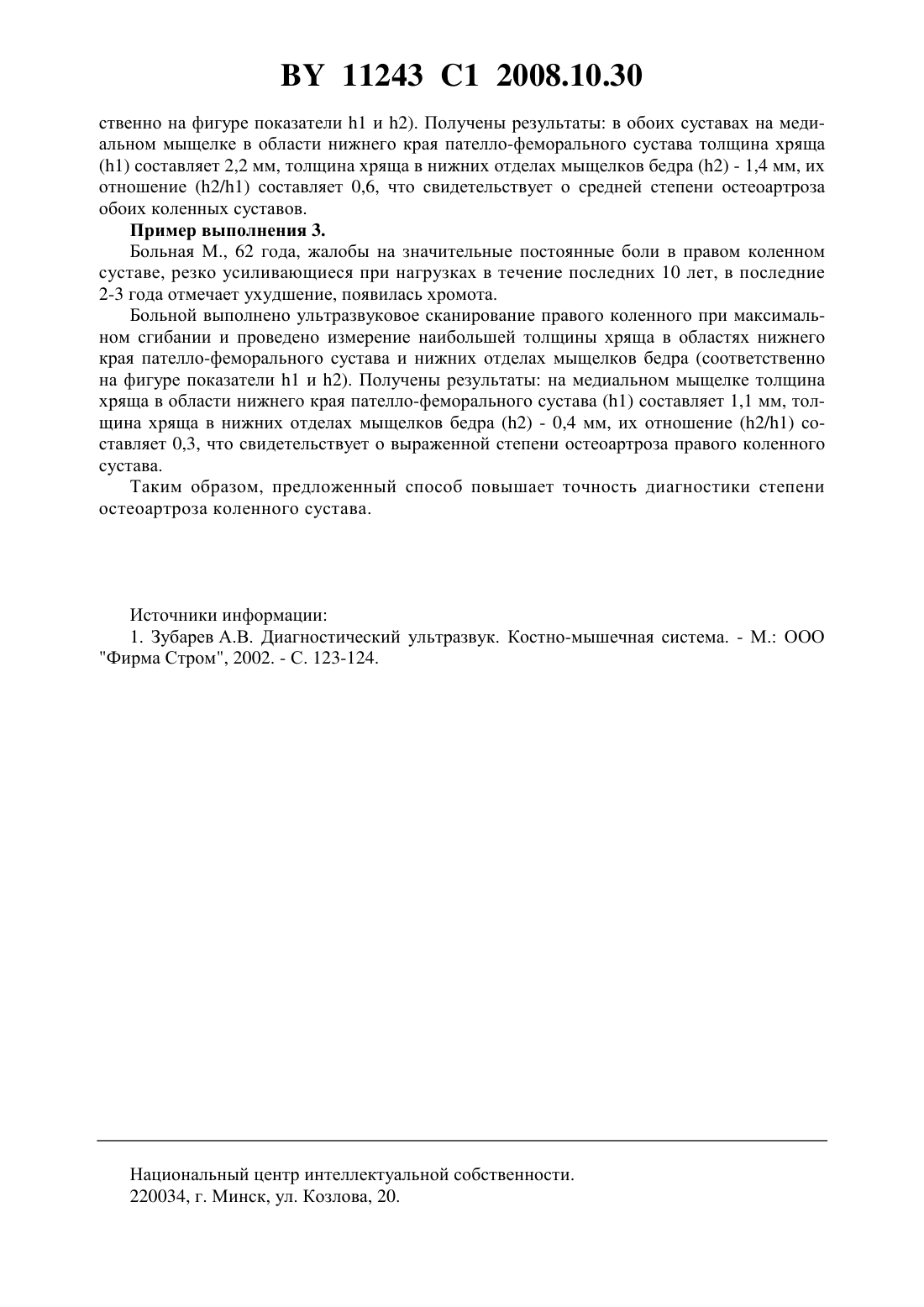 BY 11243 C1 2008.10.30

ственно на фигуре показатели h1 и h2). Получены результаты: в обоих суставах на медиальном мыщелке в области нижнего края пателло-феморального сустава толщина хряща (h1) составляет 2,2 мм, толщина хряща в нижних отделах мыщелков бедра (h2) - 1,4 мм, их отношение (h2/h1) составляет 0,6, что свидетельствует о средней степени остеоартроза обоих коленных суставов.

**Пример выполнения 3.**

Больная М., 62 года, жалобы на значительные постоянные боли в правом коленном суставе, резко усиливающиеся при нагрузках в течение последних 10 лет, в последние 2-3 года отмечает ухудшение, появилась хромота.

Больной выполнено ультразвуковое сканирование правого коленного при максимальном сгибании и проведено измерение наибольшей толщины хряща в областях нижнего края пателло-феморального сустава и нижних отделах мыщелков бедра (соответственно на фигуре показатели h1 и h2). Получены результаты: на медиальном мыщелке толщина хряща в области нижнего края пателло-феморального сустава (h1) составляет 1,1 мм, толщина хряща в нижних отделах мыщелков бедра (h2) - 0,4 мм, их отношение (h2/h1) составляет 0,3, что свидетельствует о выраженной степени остеоартроза правого коленного сустава.

Таким образом, предложенный способ повышает точность диагностики степени остеоартроза коленного сустава.

Источники информации:

1. Зубарев А.В. Диагностический ультразвук. Костно-мышечная система. - М.: ООО "Фирма Стром", 2002. - С. 123-124.

Национальный центр интеллектуальной собственности.
220034, г. Минск, ул. Козлова, 20.